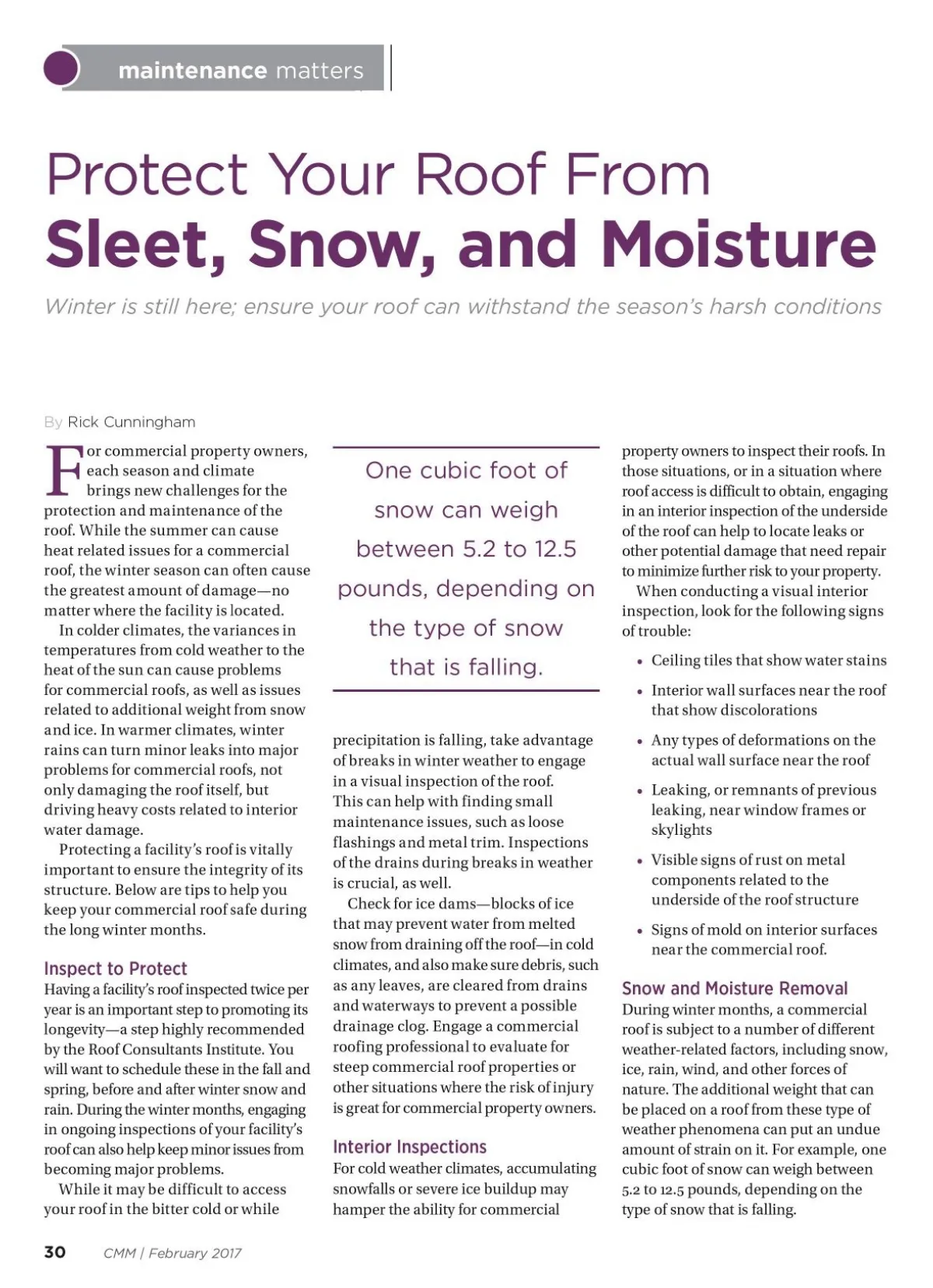 maintenance matters

Protect Your Roof From
Sleet, Snow, and Moisture

Winter is still here; ensure your roof can withstand the season's harsh conditions

By Rick Cunningham

For commercial property owners, each season and climate brings new challenges for the protection and maintenance of the roof. While the summer can cause heat related issues for a commercial roof, the winter season can often cause the greatest amount of damage—no matter where the facility is located.

In colder climates, the variances in temperatures from cold weather to the heat of the sun can cause problems for commercial roofs, as well as issues related to additional weight from snow and ice. In warmer climates, winter rains can turn minor leaks into major problems for commercial roofs, not only damaging the roof itself, but driving heavy costs related to interior water damage.

Protecting a facility's roof is vitally important to ensure the integrity of its structure. Below are tips to help you keep your commercial roof safe during the long winter months.

Inspect to Protect
Having a facility's roof inspected twice per year is an important step to promoting its longevity—a step highly recommended by the Roof Consultants Institute. You will want to schedule these in the fall and spring, before and after winter snow and rain. During the winter months, engaging in ongoing inspections of your facility's roof can also help keep minor issues from becoming major problems.

While it may be difficult to access your roof in the bitter cold or while

One cubic foot of snow can weigh between 5.2 to 12.5 pounds, depending on the type of snow that is falling.

precipitation is falling, take advantage of breaks in winter weather to engage in a visual inspection of the roof. This can help with finding small maintenance issues, such as loose flashings and metal trim. Inspections of the drains during breaks in weather is crucial, as well.

Check for ice dams—blocks of ice that may prevent water from melted snow from draining off the roof—in cold climates, and also make sure debris, such as any leaves, are cleared from drains and waterways to prevent a possible drainage clog. Engage a commercial roofing professional to evaluate for steep commercial roof properties or other situations where the risk of injury is great for commercial property owners.

Interior Inspections
For cold weather climates, accumulating snowfalls or severe ice buildup may hamper the ability for commercial property owners to inspect their roofs. In those situations, or in a situation where roof access is difficult to obtain, engaging in an interior inspection of the underside of the roof can help to locate leaks or other potential damage that need repair to minimize further risk to your property.

When conducting a visual interior inspection, look for the following signs of trouble:

• Ceiling tiles that show water stains
• Interior wall surfaces near the roof that show discolorations
• Any types of deformations on the actual wall surface near the roof
• Leaking, or remnants of previous leaking, near window frames or skylights
• Visible signs of rust on metal components related to the underside of the roof structure
• Signs of mold on interior surfaces near the commercial roof.

Snow and Moisture Removal
During winter months, a commercial roof is subject to a number of different weather-related factors, including snow, ice, rain, wind, and other forces of nature. The additional weight that can be placed on a roof from these type of weather phenomena can put an undue amount of strain on it. For example, one cubic foot of snow can weigh between 5.2 to 12.5 pounds, depending on the type of snow that is falling.

30 CMM | February 2017